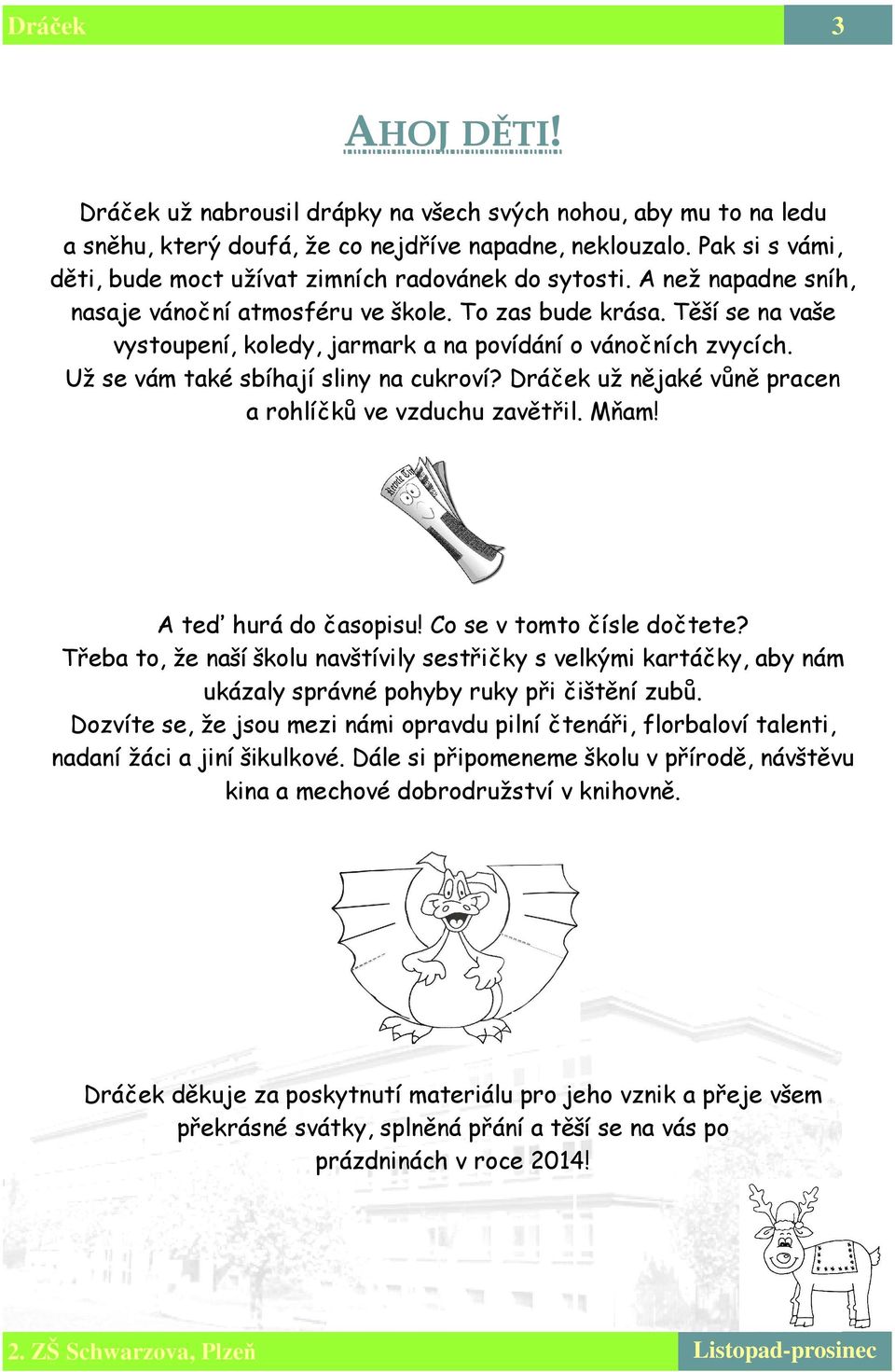 Dráček 3

AHOJ DĚTI!

Dráček už nabrousil drápky na všech svých nohou, aby mu to na ledu a sněhu, který doufá, že co nejdříve napadne, neklouzalo. Pak si s vámi, děti, bude moct užívat zimních radovánek do sytosti. A než napadne sníh, nasaje vánoční atmosféru ve škole. To zas bude krása. Těší se na vaše vystoupení, koledy, jarmark a na povídání o vánočních zvycích. Už se vám také sbíhají sliny na cukroví? Dráček už nějaké vůně pracen a rohlíčků ve vzduchu zavětřil. Mňam!

A teď hurá do časopisu! Co se v tomto čísle dočtete? Třeba to, že naší školu navštívily sestřičky s velkými kartáčky, aby nám ukázaly správné pohyby ruky při čištění zubů. Dozvíte se, že jsou mezi námi opravdu pilní čtenáři, florbaloví talenti, nadaní žáci a jiní šikulkové. Dále si připomeneme školu v přírodě, návštěvu kina a mechové dobrodružství v knihovně.

Dráček děkuje za poskytnutí materiálu pro jeho vznik a přeje všem překrásné svátky, splněná přání a těší se na vás po prázdninách v roce 2014!

2. ZŠ Schwarzova, Plzeň Listopad-prosinec